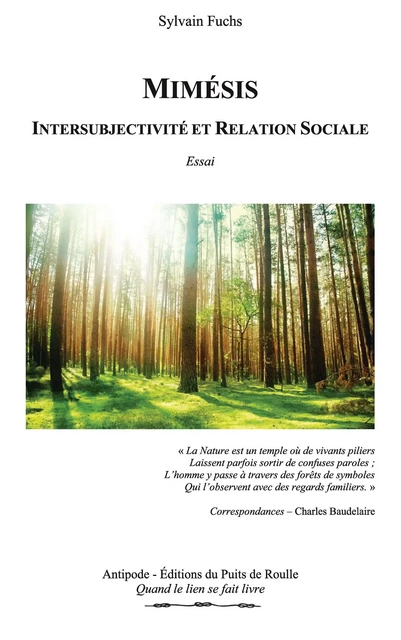 Sylvain Fuchs

MIMÉSIS

INTERSUBJECTIVITÉ ET RELATION SOCIALE

Essai

« La Nature est un temple où de vivants piliers
Laissent parfois sortir de confuses paroles ;
L'homme y passe à travers des forêts de symboles
Qui l'observent avec des regards familiers. »

Correspondances – Charles Baudelaire

Antipode - Éditions du Puits de Roulle
Quand le lien se fait livre